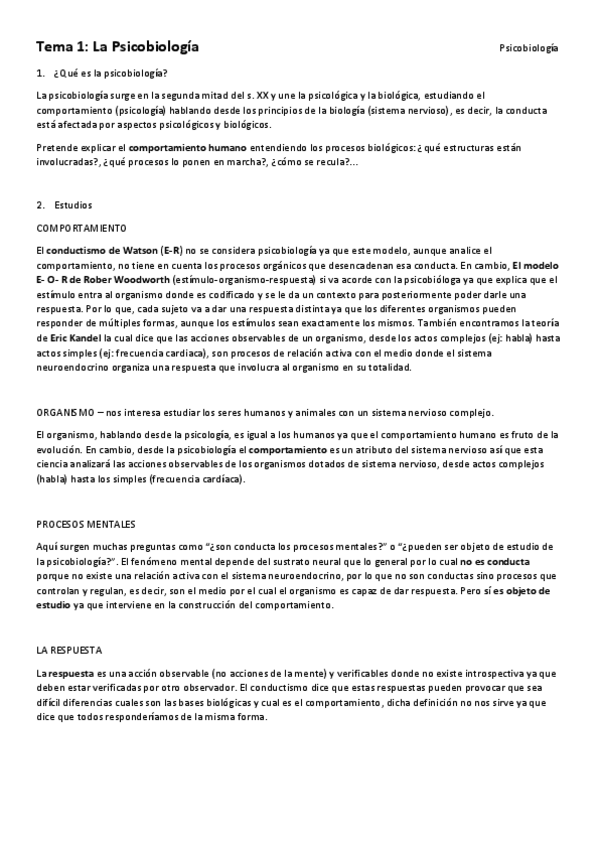 Tema 1: La Psicobiología

Psicobiología

1. ¿Qué es la psicobiología?

La psicobiología surge en la segunda mitad del s. XX y une la psicológica y la biológica, estudiando el comportamiento (psicología) hablando desde los principios de la biología (sistema nervioso), es decir, la conducta está afectada por aspectos psicológicos y biológicos.

Pretende explicar el comportamiento humano entendiendo los procesos biológicos: ¿qué estructuras están involucradas?, ¿qué procesos lo ponen en marcha?, ¿cómo se recula?...

2. Estudios

COMPORTAMIENTO

El conductismo de Watson (E-R) no se considera psicobiología ya que este modelo, aunque analice el comportamiento, no tiene en cuenta los procesos orgánicos que desencadenan esa conducta. En cambio, El modelo E- O- R de Rober Woodworth (estímulo-organismo-respuesta) si va acorde con la psicobióloga ya que explica que el estímulo entra al organismo donde es codificado y se le da un contexto para posteriormente poder darle una respuesta. Por lo que, cada sujeto va a dar una respuesta distinta ya que los diferentes organismos pueden responder de múltiples formas, aunque los estímulos sean exactamente los mismos. También encontramos la teoría de Eric Kandel la cual dice que las acciones observables de un organismo, desde los actos complejos (ej: habla) hasta actos simples (ej: frecuencia cardiaca), son procesos de relación activa con el medio donde el sistema neuroendocrino organiza una respuesta que involucra al organismo en su totalidad.

ORGANISMO – nos interesa estudiar los seres humanos y animales con un sistema nervioso complejo.

El organismo, hablando desde la psicología, es igual a los humanos ya que el comportamiento humano es fruto de la evolución. En cambio, desde la psicobiología el comportamiento es un atributo del sistema nervioso así que esta ciencia analizará las acciones observables de los organismos dotados de sistema nervioso, desde actos complejos (habla) hasta los simples (frecuencia cardíaca).

PROCESOS MENTALES

Aquí surgen muchas preguntas como "¿son conducta los procesos mentales?" o "¿pueden ser objeto de estudio de la psicobiología?". El fenómeno mental depende del sustrato neural que lo general por lo cual no es conducta porque no existe una relación activa con el sistema neuroendocrino, por lo que no son conductas sino procesos que controlan y regulan, es decir, son el medio por el cual el organismo es capaz de dar respuesta. Pero sí es objeto de estudio ya que interviene en la construcción del comportamiento.

LA RESPUESTA

La respuesta es una acción observable (no acciones de la mente) y verificables donde no existe introspectiva ya que deben estar verificadas por otro observador. El conductismo dice que estas respuestas pueden provocar que sea difícil diferencias cuales son las bases biológicas y cual es el comportamiento, dicha definición no nos sirve ya que dice que todos responderíamos de la misma forma.